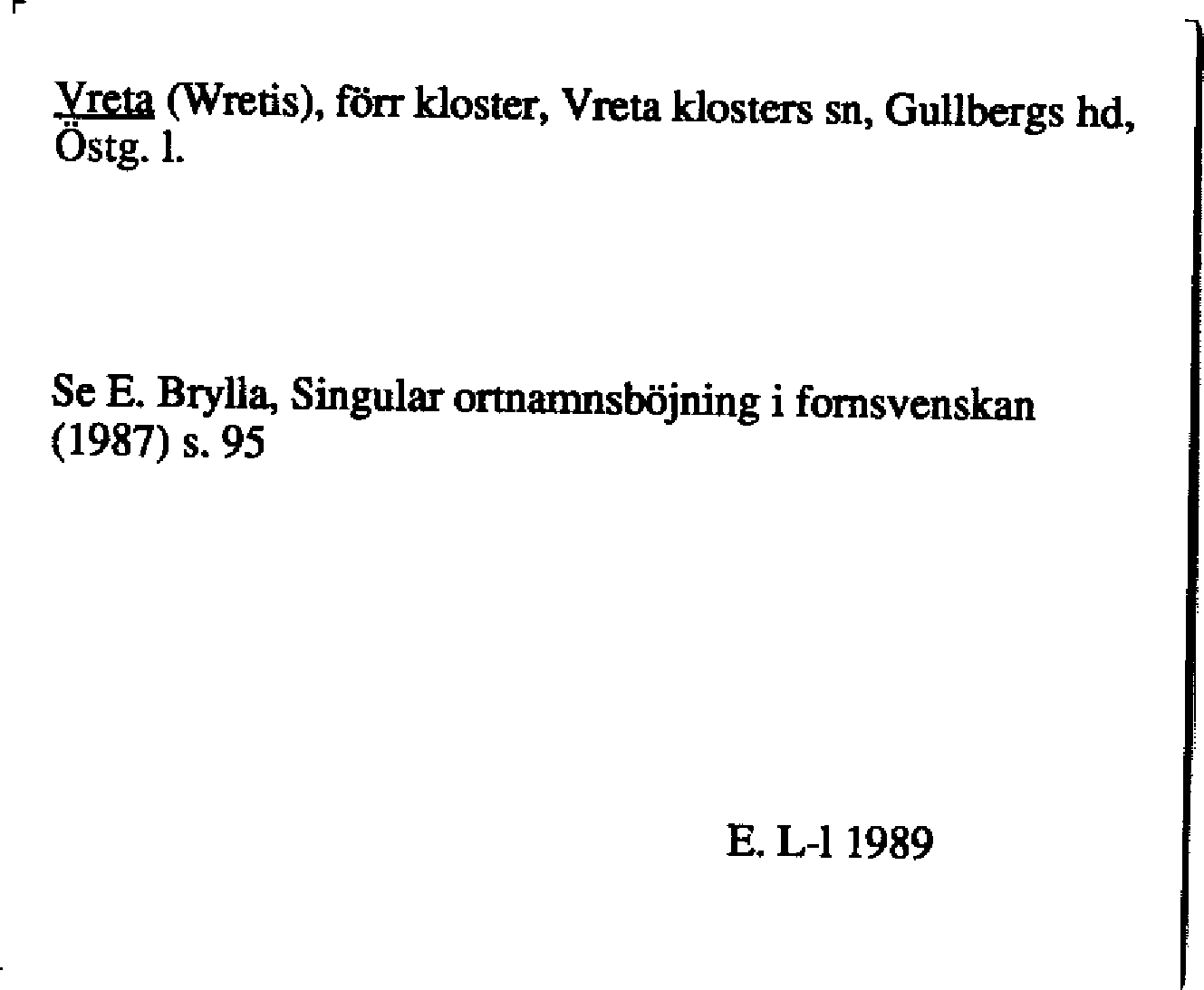 Vreta (Wretis), förr kloster, Vreta klosters sn, Gullbergs hd, Östg. l.

Se E. Brylla, Singular ortnamnsböjning i fornsvenskan (1987) s. 95

E. L-l 1989